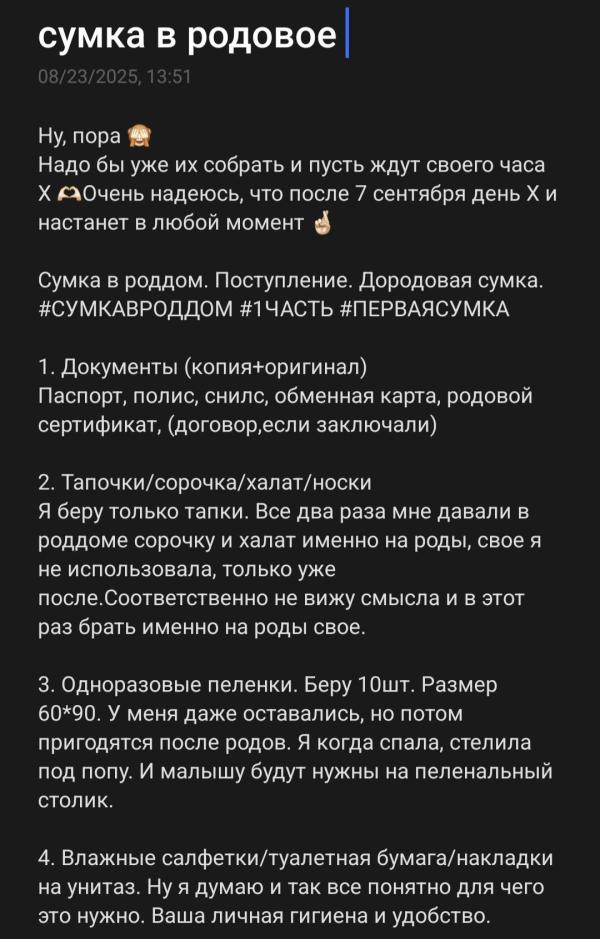 сумка в родовое

08/23/2025, 13:51

Ну, пора 🙈
Надо бы уже их собрать и пусть ждут своего часа Х 🫶Очень надеюсь, что после 7 сентября день Х и настанет в любой момент 🤞

Сумка в роддом. Поступление. Дородовая сумка. #СУМКАВРОДДОМ #1ЧАСТЬ #ПЕРВАЯСУМКА

1. Документы (копия+оригинал)
Паспорт, полис, снилс, обменная карта, родовой сертификат, (договор,если заключали)

2. Тапочки/сорочка/халат/носки
Я беру только тапки. Все два раза мне давали в роддоме сорочку и халат именно на роды, свое я не использовала, только уже после.Соответственно не вижу смысла и в этот раз брать именно на роды свое.

3. Одноразовые пеленки. Беру 10шт. Размер 60*90. У меня даже оставались, но потом пригодятся после родов. Я когда спала, стелила под попу. И малышу будут нужны на пеленальный столик.

4. Влажные салфетки/туалетная бумага/накладки на унитаз. Ну я думаю и так все понятно для чего это нужно. Ваша личная гигиена и удобство.